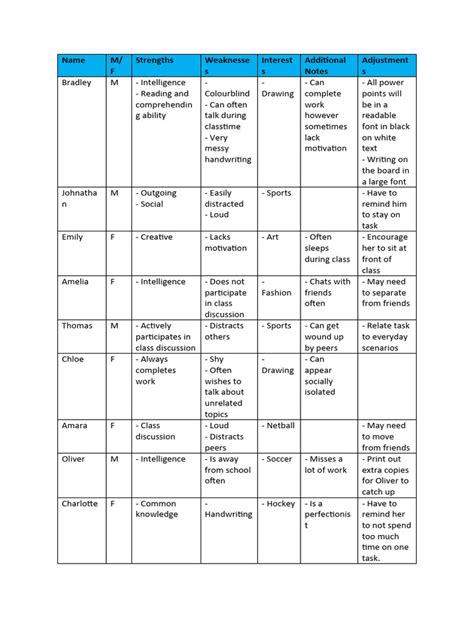 | Name | M/F | Strengths | Weaknesses | Interests | Additional Notes | Adjustments |
|---|---|---|---|---|---|---|
| Bradley | M | - Intelligence - Reading and comprehending ability | - Colourblind - Can often talk during classtime - Very messy handwriting | - Drawing | - Can complete work however sometimes lack motivation | - All power points will be in a readable font in black on white text - Writing on the board in a large font |
| Johnathan | M | - Outgoing - Social | - Easily distracted - Loud | - Sports | | - Have to remind him to stay on task |
| Emily | F | - Creative | - Lacks motivation | - Art | - Often sleeps during class | - Encourage her to sit at front of class |
| Amelia | F | - Intelligence | - Does not participate in class discussion | - Fashion | - Chats with friends often | - May need to separate from friends |
| Thomas | M | - Actively participates in class discussion | - Distracts others | - Sports | - Can get wound up by peers | - Relate task to everyday scenarios |
| Chloe | F | - Always completes work | - Shy - Often wishes to talk about unrelated topics | - Drawing | - Can appear socially isolated | |
| Amara | F | - Class discussion | - Loud - Distracts peers | - Netball | | - May need to move from friends |
| Oliver | M | - Intelligence | - Is away from school often | - Soccer | - Misses a lot of work | - Print out extra copies for Oliver to catch up |
| Charlotte | F | - Common knowledge | - Handwriting | - Hockey | - Is a perfectionist | - Have to remind her to not spend too much time on one task. |